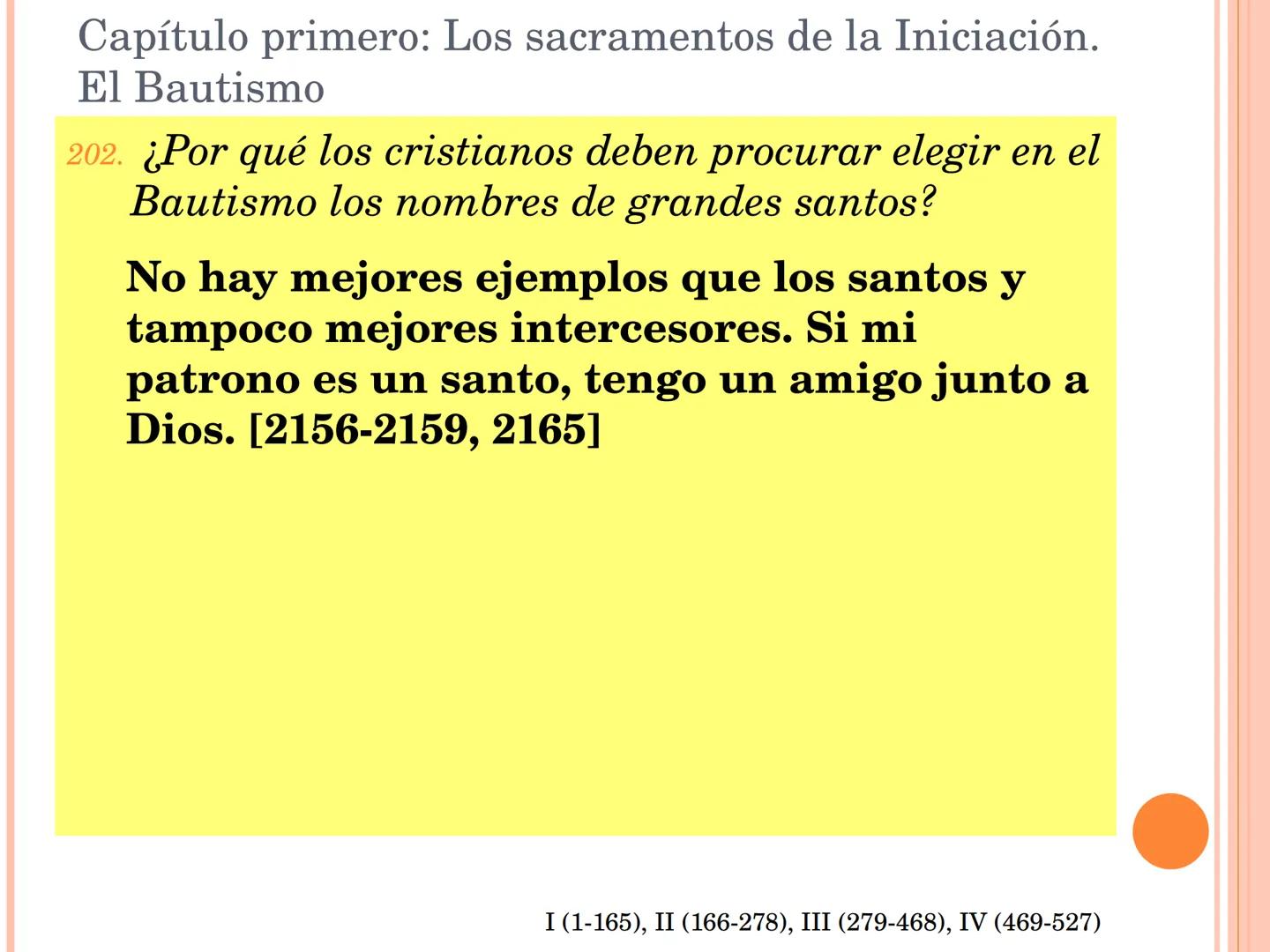 Capítulo primero: Los sacramentos de la Iniciación. El Bautismo

202. ¿Por qué los cristianos deben procurar elegir en el Bautismo los nombres de grandes santos?

No hay mejores ejemplos que los santos y tampoco mejores intercesores. Si mi patrono es un santo, tengo un amigo junto a Dios. [2156-2159, 2165]

I (1-165), II (166-278), III (279-468), IV (469-527)